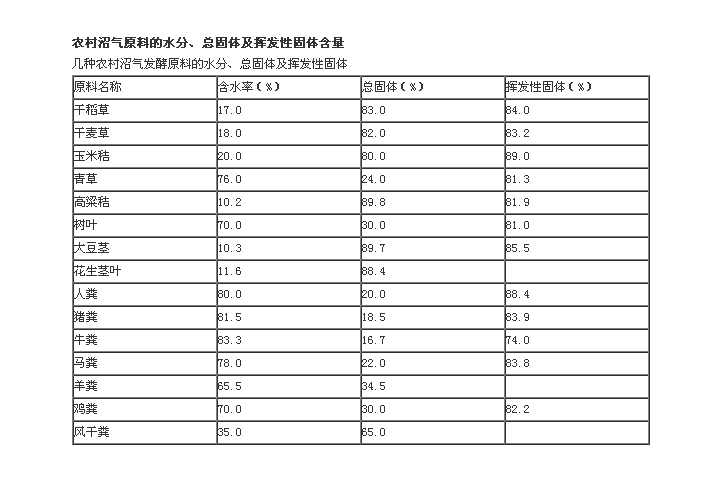 农村沼气原料的水分、总固体及挥发性固体含量

几种农村沼气发酵原料的水分、总固体及挥发性固体

| 原料名称 | 含水率（%） | 总固体（%） | 挥发性固体（%） |
|---|---|---|---|
| 干稻草 | 17.0 | 83.0 | 84.0 |
| 干麦草 | 18.0 | 82.0 | 83.2 |
| 玉米秸 | 20.0 | 80.0 | 89.0 |
| 青草 | 76.0 | 24.0 | 81.3 |
| 高粱秸 | 10.2 | 89.8 | 81.9 |
| 树叶 | 70.0 | 30.0 | 81.0 |
| 大豆茎 | 10.3 | 89.7 | 85.5 |
| 花生茎叶 | 11.6 | 88.4 | |
| 人粪 | 80.0 | 20.0 | 88.4 |
| 猪粪 | 81.5 | 18.5 | 83.9 |
| 牛粪 | 83.3 | 16.7 | 74.0 |
| 马粪 | 78.0 | 22.0 | 83.8 |
| 羊粪 | 65.5 | 34.5 | |
| 鸡粪 | 70.0 | 30.0 | 82.2 |
| 风干粪 | 35.0 | 65.0 | |